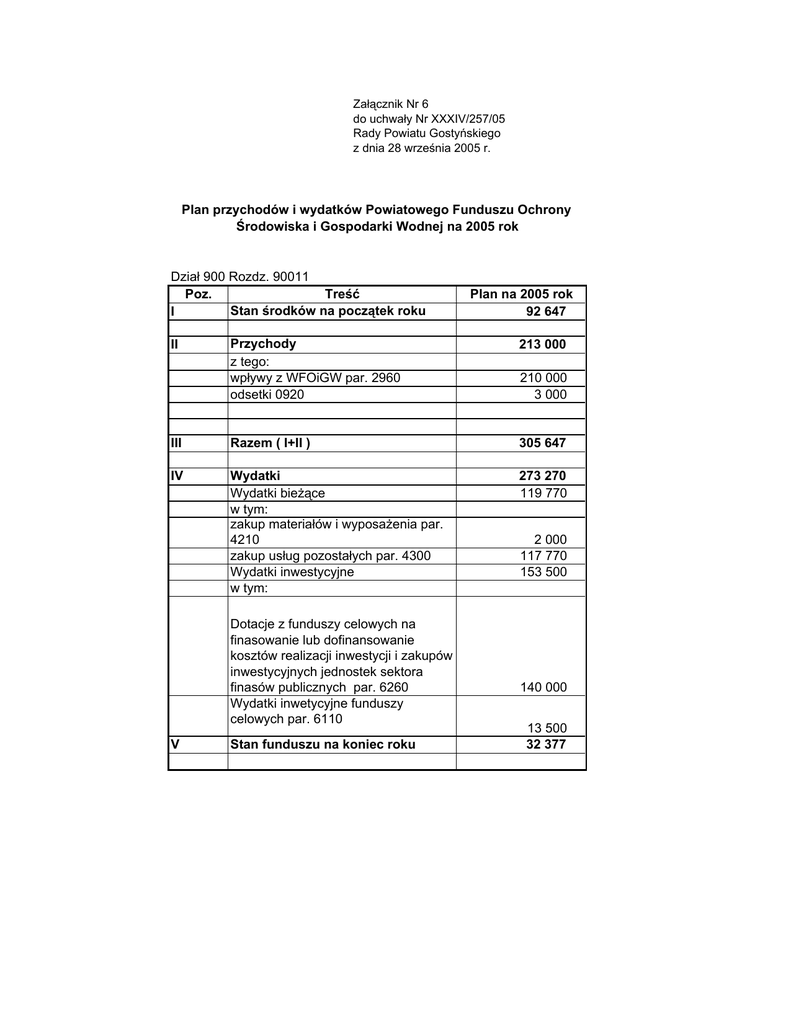 Załącznik Nr 6
do uchwały Nr XXXIV/257/05
Rady Powiatu Gostyńskiego
z dnia 28 września 2005 r.

Plan przychodów i wydatków Powiatowego Funduszu Ochrony Środowiska i Gospodarki Wodnej na 2005 rok

Dział 900 Rozdz. 90011

| Poz. | Treść | Plan na 2005 rok |
|---|---|---|
| I | Stan środków na początek roku | 92 647 |
| | | |
| II | Przychody | 213 000 |
| | z tego: | |
| | wpływy z WFOiGW par. 2960 | 210 000 |
| | odsetki 0920 | 3 000 |
| | | |
| | | |
| III | Razem ( I+II ) | 305 647 |
| | | |
| IV | Wydatki | 273 270 |
| | Wydatki bieżące | 119 770 |
| | w tym: | |
| | zakup materiałów i wyposażenia par. 4210 | 2 000 |
| | zakup usług pozostałych par. 4300 | 117 770 |
| | Wydatki inwestycyjne | 153 500 |
| | w tym: | |
| | Dotacje z funduszy celowych na finasowanie lub dofinansowanie kosztów realizacji inwestycji i zakupów inwestycyjnych jednostek sektora finasów publicznych par. 6260 | 140 000 |
| | Wydatki inwetycyjne funduszy celowych par. 6110 | 13 500 |
| V | Stan funduszu na koniec roku | 32 377 |
| | | |